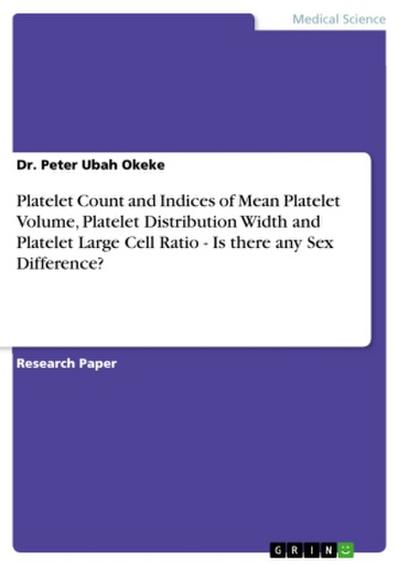 Medical Science

Dr. Peter Ubah Okeke

Platelet Count and Indices of Mean Platelet Volume, Platelet Distribution Width and Platelet Large Cell Ratio - Is there any Sex Difference?

Research Paper

GRIN